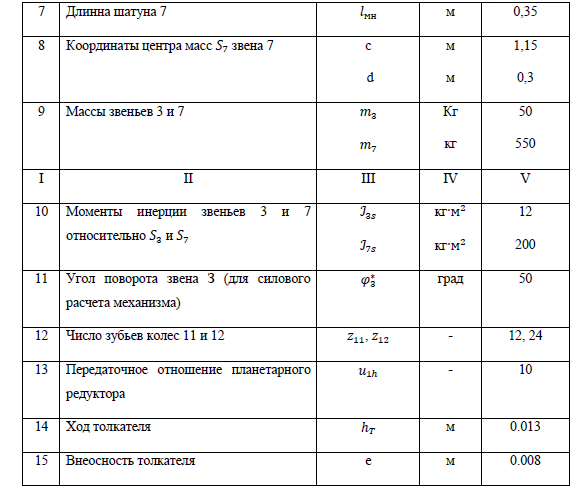 | 7 | Длинна шатуна 7 | $l_{мн}$ | м | 0,35 |
|---|---|---|---|---|
| 8 | Координаты центра масс $S_7$ звена 7 | c<br>d | м<br>м | 1,15<br>0,3 |
| 9 | Массы звеньев 3 и 7 | $m_3$<br>$m_7$ | Кг<br>кг | 50<br>550 |
| I | II | III | IV | V |
| 10 | Моменты инерции звеньев 3 и 7 относительно $S_3$ и $S_7$ | $J_{3s}$<br>$J_{7s}$ | кг·м$^2$<br>кг·м$^2$ | 12<br>200 |
| 11 | Угол поворота звена 3 (для силового расчета механизма) | $\varphi_3^*$ | град | 50 |
| 12 | Число зубьев колес 11 и 12 | $z_{11}, z_{12}$ | - | 12, 24 |
| 13 | Передаточное отношение планетарного редуктора | $u_{1h}$ | - | 10 |
| 14 | Ход толкателя | $h_T$ | м | 0.013 |
| 15 | Внеосность толкателя | e | м | 0.008 |